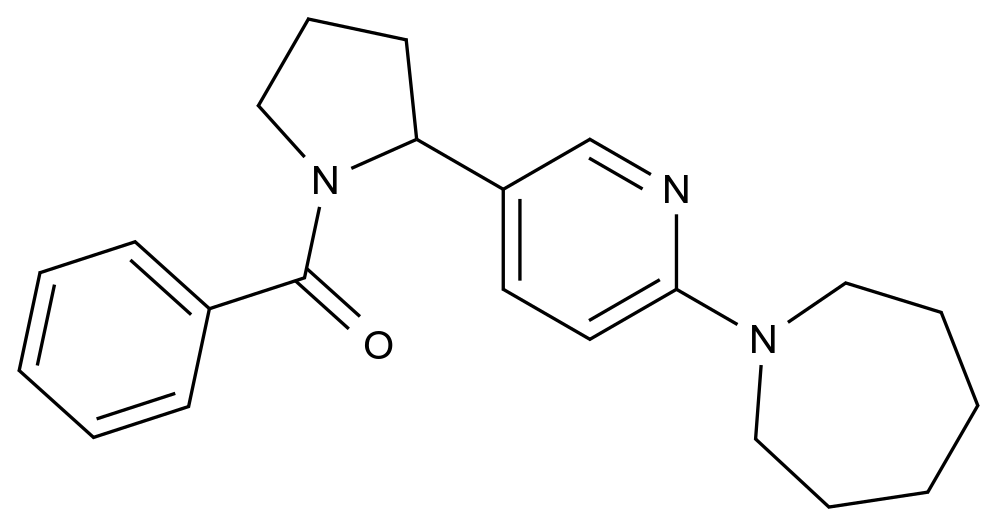 N
N
O
N